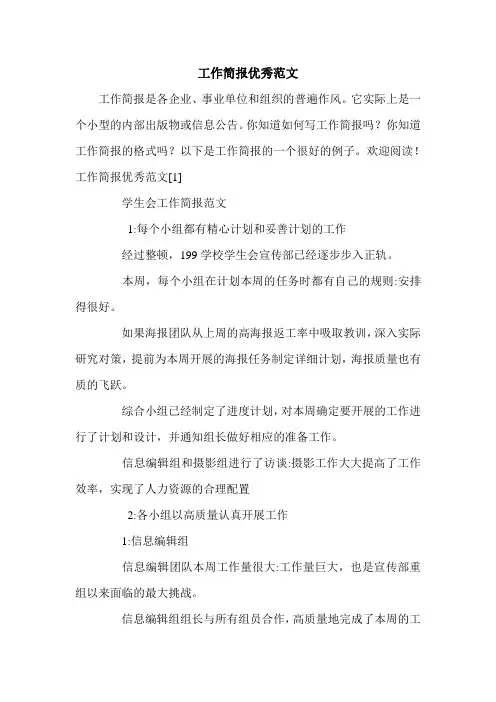 工作简报优秀范文

工作简报是各企业、事业单位和组织的普遍作风。它实际上是一个小型的内部出版物或信息公告。你知道如何写工作简报吗？你知道工作简报的格式吗？以下是工作简报的一个很好的例子。欢迎阅读！工作简报优秀范文[1]

学生会工作简报范文

1:每个小组都有精心计划和妥善计划的工作

经过整顿，199 学校学生会宣传部已经逐步步入正轨。

本周，每个小组在计划本周的任务时都有自己的规则:安排得很好。

如果海报团队从上周的高海报返工率中吸取教训，深入实际研究对策，提前为本周开展的海报任务制定详细计划，海报质量也有质的飞跃。

综合小组已经制定了进度计划，对本周确定要开展的工作进行了计划和设计，并通知组长做好相应的准备工作。

信息编辑组和摄影组进行了访谈:摄影工作大大提高了工作效率，实现了人力资源的合理配置

2:各小组以高质量认真开展工作

1:信息编辑组

信息编辑团队本周工作量很大:工作量巨大，也是宣传部重组以来面临的最大挑战。

信息编辑组组长与所有组员合作，高质量地完成了本周的工